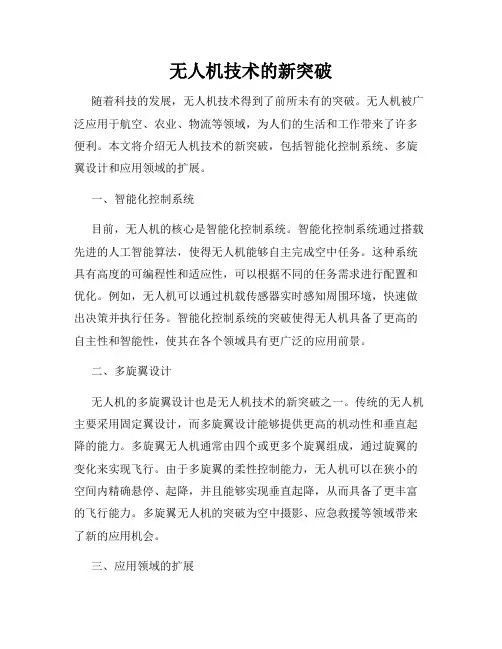 无人机技术的新突破

随着科技的发展，无人机技术得到了前所未有的突破。无人机被广泛应用于航空、农业、物流等领域，为人们的生活和工作带来了许多便利。本文将介绍无人机技术的新突破，包括智能化控制系统、多旋翼设计和应用领域的扩展。

一、智能化控制系统

目前，无人机的核心是智能化控制系统。智能化控制系统通过搭载先进的人工智能算法，使得无人机能够自主完成空中任务。这种系统具有高度的可编程性和适应性，可以根据不同的任务需求进行配置和优化。例如，无人机可以通过机载传感器实时感知周围环境，快速做出决策并执行任务。智能化控制系统的突破使得无人机具备了更高的自主性和智能性，使其在各个领域具有更广泛的应用前景。

二、多旋翼设计

无人机的多旋翼设计也是无人机技术的新突破之一。传统的无人机主要采用固定翼设计，而多旋翼设计能够提供更高的机动性和垂直起降的能力。多旋翼无人机通常由四个或更多个旋翼组成，通过旋翼的变化来实现飞行。由于多旋翼的柔性控制能力，无人机可以在狭小的空间内精确悬停、起降，并且能够实现垂直起降，从而具备了更丰富的飞行能力。多旋翼无人机的突破为空中摄影、应急救援等领域带来了新的应用机会。

三、应用领域的扩展